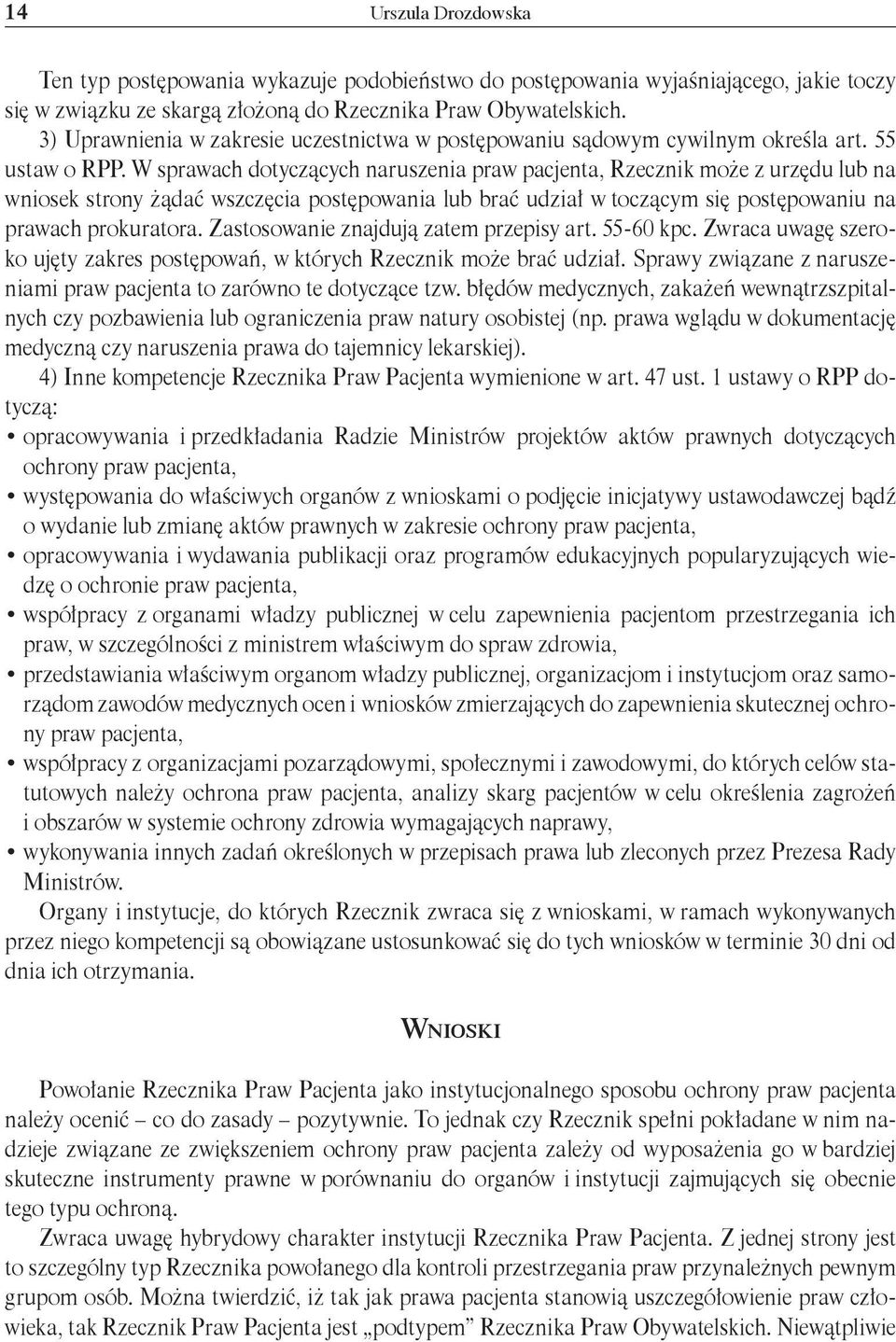 14 Urszula Drozdowska

Ten typ postępowania wykazuje podobieństwo do postępowania wyjaśniającego, jakie toczy się w związku ze skargą złożoną do Rzecznika Praw Obywatelskich.

3) Uprawnienia w zakresie uczestnictwa w postępowaniu sądowym cywilnym określa art. 55 ustaw o RPP. W sprawach dotyczących naruszenia praw pacjenta, Rzecznik może z urzędu lub na wniosek strony żądać wszczęcia postępowania lub brać udział w toczącym się postępowaniu na prawach prokuratora. Zastosowanie znajdują zatem przepisy art. 55-60 kpc. Zwraca uwagę szeroko ujęty zakres postępowań, w których Rzecznik może brać udział. Sprawy związane z naruszeniami praw pacjenta to zarówno te dotyczące tzw. błędów medycznych, zakażeń wewnątrzszpitalnych czy pozbawienia lub ograniczenia praw natury osobistej (np. prawa wglądu w dokumentację medyczną czy naruszenia prawa do tajemnicy lekarskiej).

4) Inne kompetencje Rzecznika Praw Pacjenta wymienione w art. 47 ust. 1 ustawy o RPP dotyczą:
• opracowywania i przedkładania Radzie Ministrów projektów aktów prawnych dotyczących ochrony praw pacjenta,
• występowania do właściwych organów z wnioskami o podjęcie inicjatywy ustawodawczej bądź o wydanie lub zmianę aktów prawnych w zakresie ochrony praw pacjenta,
• opracowywania i wydawania publikacji oraz programów edukacyjnych popularyzujących wiedzę o ochronie praw pacjenta,
• współpracy z organami władzy publicznej w celu zapewnienia pacjentom przestrzegania ich praw, w szczególności z ministrem właściwym do spraw zdrowia,
• przedstawiania właściwym organom władzy publicznej, organizacjom i instytucjom oraz samorządom zawodów medycznych ocen i wniosków zmierzających do zapewnienia skutecznej ochrony praw pacjenta,
• współpracy z organizacjami pozarządowymi, społecznymi i zawodowymi, do których celów statutowych należy ochrona praw pacjenta, analizy skarg pacjentów w celu określenia zagrożeń i obszarów w systemie ochrony zdrowia wymagających naprawy,
• wykonywania innych zadań określonych w przepisach prawa lub zleconych przez Prezesa Rady Ministrów.

Organy i instytucje, do których Rzecznik zwraca się z wnioskami, w ramach wykonywanych przez niego kompetencji są obowiązane ustosunkować się do tych wniosków w terminie 30 dni od dnia ich otrzymania.

Wnioski

Powołanie Rzecznika Praw Pacjenta jako instytucjonalnego sposobu ochrony praw pacjenta należy ocenić – co do zasady – pozytywnie. To jednak czy Rzecznik spełni pokładane w nim nadzieje związane ze zwiększeniem ochrony praw pacjenta zależy od wyposażenia go w bardziej skuteczne instrumenty prawne w porównaniu do organów i instytucji zajmujących się obecnie tego typu ochroną.

Zwraca uwagę hybrydowy charakter instytucji Rzecznika Praw Pacjenta. Z jednej strony jest to szczególny typ Rzecznika powołanego dla kontroli przestrzegania praw przynależnych pewnym grupom osób. Można twierdzić, iż tak jak prawa pacjenta stanowią uszczegółowienie praw człowieka, tak Rzecznik Praw Pacjenta jest „podtypem” Rzecznika Praw Obywatelskich. Niewątpliwie